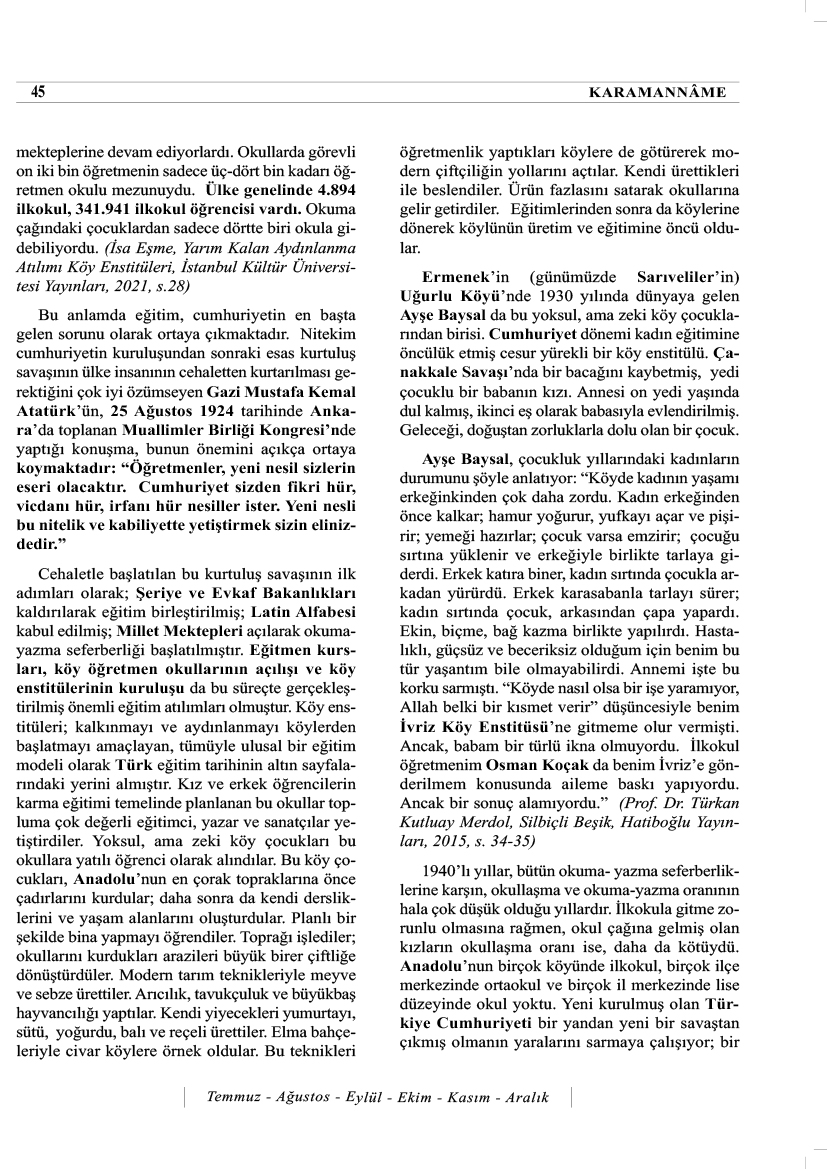 45 KARAMANNÂME

mekteplerine devam ediyorlardı. Okullarda görevli on iki bin öğretmenin sadece üç-dört bin kadarı öğretmen okulu mezunuydu. Ülke genelinde 4.894 ilkokul, 341.941 ilkokul öğrencisi vardı. Okuma çağındaki çocuklardan sadece dörtte biri okula gidebiliyordu. (İsa Eşme, Yarım Kalan Aydınlanma Atılımı Köy Enstitüleri, İstanbul Kültür Üniversitesi Yayınları, 2021, s.28)

Bu anlamda eğitim, cumhuriyetin en başta gelen sorunu olarak ortaya çıkmaktadır. Nitekim cumhuriyetin kuruluşundan sonraki esas kurtuluş savaşının ülke insanının cehaletten kurtarılması gerektiğini çok iyi özümseyen Gazi Mustafa Kemal Atatürk'ün, 25 Ağustos 1924 tarihinde Ankara'da toplanan Muallimler Birliği Kongresi'nde yaptığı konuşma, bunun önemini açıkça ortaya koymaktadır: "Öğretmenler, yeni nesil sizlerin eseri olacaktır. Cumhuriyet sizden fikri hür, vicdanı hür, irfanı hür nesiller ister. Yeni nesli bu nitelik ve kabiliyette yetiştirmek sizin elinizdedir."

Cehaletle başlatılan bu kurtuluş savaşının ilk adımları olarak; Şeriye ve Evkaf Bakanlıkları kaldırılarak eğitim birleştirilmiş; Latin Alfabesi kabul edilmiş; Millet Mektepleri açılarak okuma-yazma seferberliği başlatılmıştır. Eğitmen kursları, köy öğretmen okullarının açılışı ve köy enstitülerinin kuruluşu da bu süreçte gerçekleştirilmiş önemli eğitim atılımları olmuştur. Köy enstitüleri; kalkınmayı ve aydınlanmayı köylerden başlatmayı amaçlayan, tümüyle ulusal bir eğitim modeli olarak Türk eğitim tarihinin altın sayfalarındaki yerini almıştır. Kız ve erkek öğrencilerin karma eğitimi temelinde planlanan bu okullar topluma çok değerli eğitimci, yazar ve sanatçılar yetiştirdiler. Yoksul, ama zeki köy çocukları bu okullara yatılı öğrenci olarak alındılar. Bu köy çocukları, Anadolu'nun en çorak topraklarına önce çadırlarını kurdular; daha sonra da kendi dersliklerini ve yaşam alanlarını oluşturdular. Planlı bir şekilde bina yapmayı öğrendiler. Toprağı işlediler; okullarını kurdukları arazileri büyük birer çiftliğe dönüştürdüler. Modern tarım teknikleriyle meyve ve sebze ürettiler. Arıcılık, tavukçuluk ve büyükbaş hayvancılığı yaptılar. Kendi yiyecekleri yumurtayı, sütü, yoğurdu, balı ve reçeli ürettiler. Elma bahçeleriyle civar köylere örnek oldular. Bu teknikleri öğretmenlik yaptıkları köylere de götürerek modern çiftçiliğin yollarını açtılar. Kendi ürettikleri ile beslendiler. Ürün fazlasını satarak okullarına gelir getirdiler. Eğitimlerinden sonra da köylerine dönerek köylünün üretim ve eğitimine öncü oldular.

Ermenek'in (günümüzde Sarıveliler'in) Uğurlu Köyü'nde 1930 yılında dünyaya gelen Ayşe Baysal da bu yoksul, ama zeki köy çocuklarından birisi. Cumhuriyet dönemi kadın eğitimine öncülük etmiş cesur yürekli bir köy enstitülü. Çanakkale Savaşı'nda bir bacağını kaybetmiş, yedi çocuklu bir babanın kızı. Annesi on yedi yaşında dul kalmış, ikinci eş olarak babasıyla evlendirilmiş. Geleceği, doğuştan zorluklarla dolu olan bir çocuk.

Ayşe Baysal, çocukluk yıllarındaki kadınların durumunu şöyle anlatıyor: "Köyde kadının yaşamı erkeğinkinden çok daha zordu. Kadın erkeğinden önce kalkar; hamur yoğurur, yufkayı açar ve pişirir; yemeği hazırlar; çocuk varsa emzirir; çocuğu sırtına yüklenir ve erkeğiyle birlikte tarlaya giderdi. Erkek katıra biner, kadın sırtında çocukla arkadan yürürdü. Erkek karasabanla tarlayı sürer; kadın sırtında çocuk, arkasından çapa yapardı. Ekin, biçme, bağ kazma birlikte yapılırdı. Hastalıklı, güçsüz ve beceriksiz olduğum için benim bu tür yaşantım bile olmayabilirdi. Annemi işte bu korku sarmıştı. "Köyde nasıl olsa bir işe yaramıyor, Allah belki bir kısmet verir" düşüncesiyle benim İvriz Köy Enstitüsü'ne gitmeme olur vermişti. Ancak, babam bir türlü ikna olmuyordu. İlkokul öğretmenim Osman Koçak da benim İvriz'e gönderilmem konusunda aileme baskı yapıyordu. Ancak bir sonuç alamıyordu." (Prof. Dr. Türkan Kutluay Merdol, Silbiçli Beşik, Hatiboğlu Yayınları, 2015, s. 34-35)

1940'lı yıllar, bütün okuma- yazma seferberliklerine karşın, okullaşma ve okuma-yazma oranının hala çok düşük olduğu yıllardır. İlkokula gitme zorunlu olmasına rağmen, okul çağına gelmiş olan kızların okullaşma oranı ise, daha da kötüydü. Anadolu'nun birçok köyünde ilkokul, birçok ilçe merkezinde ortaokul ve birçok il merkezinde lise düzeyinde okul yoktu. Yeni kurulmuş olan Türkiye Cumhuriyeti bir yandan yeni bir savaştan çıkmış olmanın yaralarını sarmaya çalışıyor; bir

Temmuz - Ağustos - Eylül - Ekim - Kasım - Aralık